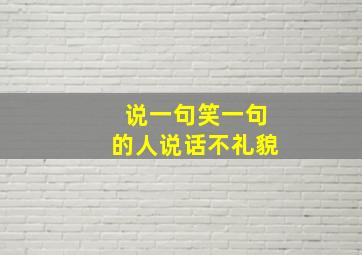 说一句笑一句
的人说话不礼貌